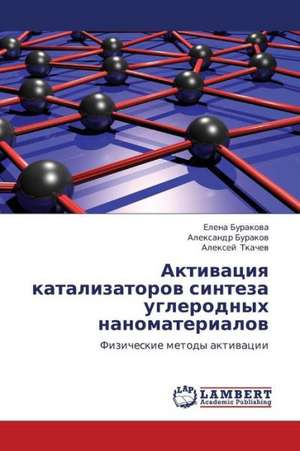 Елена Буракова
Александр Бураков
Алексей Ткачев

Активация катализаторов синтеза углеродных наноматериалов

Физические методы активации

LAP
LAMBERT
Academic Publishing